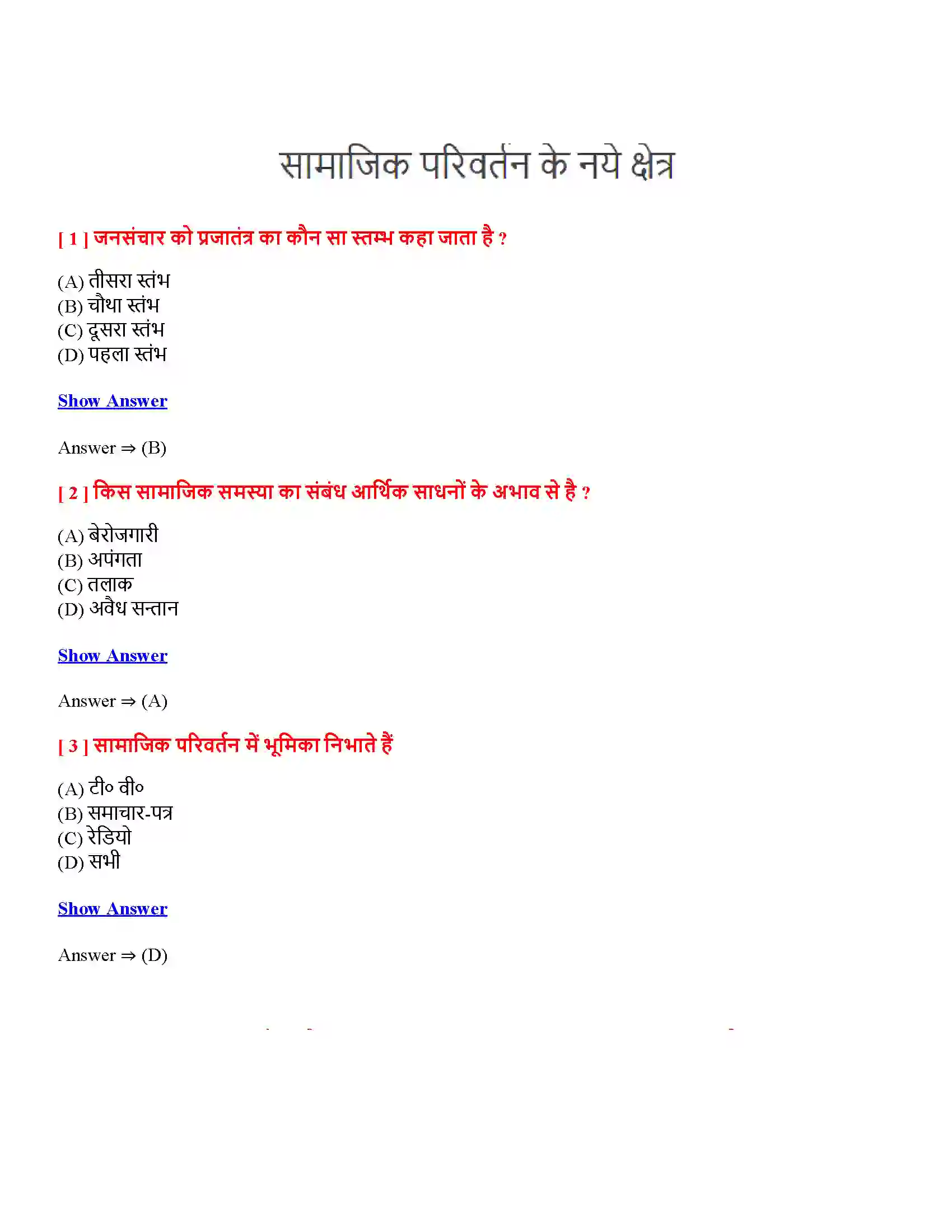 सामाजिक परिवर्तन के नये क्षेत्र

[ 1 ] जनसंचार को प्रजातंत्र का कौन सा स्तम्भ कहा जाता है ?

(A) तीसरा स्तंभ
(B) चौथा स्तंभ
(C) दूसरा स्तंभ
(D) पहला स्तंभ

Show Answer

Answer ⇒ (B)

[ 2 ] किस सामाजिक समस्या का संबंध आर्थिक साधनों के अभाव से है ?

(A) बेरोजगारी
(B) अपंगता
(C) तलाक
(D) अवैध सन्तान

Show Answer

Answer ⇒ (A)

[ 3 ] सामाजिक परिवर्तन में भूमिका निभाते हैं

(A) टी० वी०
(B) समाचार-पत्र
(C) रेडियो
(D) सभी

Show Answer

Answer ⇒ (D)